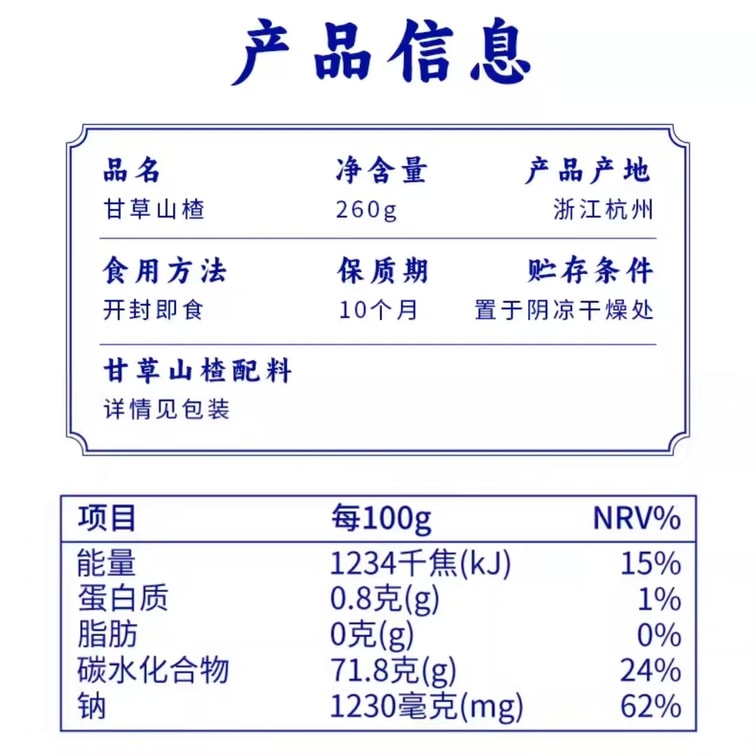 产品信息

品名
甘草山楂

净含量
260g

产品产地
浙江杭州

食用方法
开封即食

保质期
10个月

贮存条件
置于阴凉干燥处

甘草山楂配料
详情见包装

| 项目 | 每100g | NRV% |
|---|---|---|
| 能量 | 1234千焦(kJ) | 15% |
| 蛋白质 | 0.8克(g) | 1% |
| 脂肪 | 0克(g) | 0% |
| 碳水化合物 | 71.8克(g) | 24% |
| 钠 | 1230毫克(mg) | 62% |